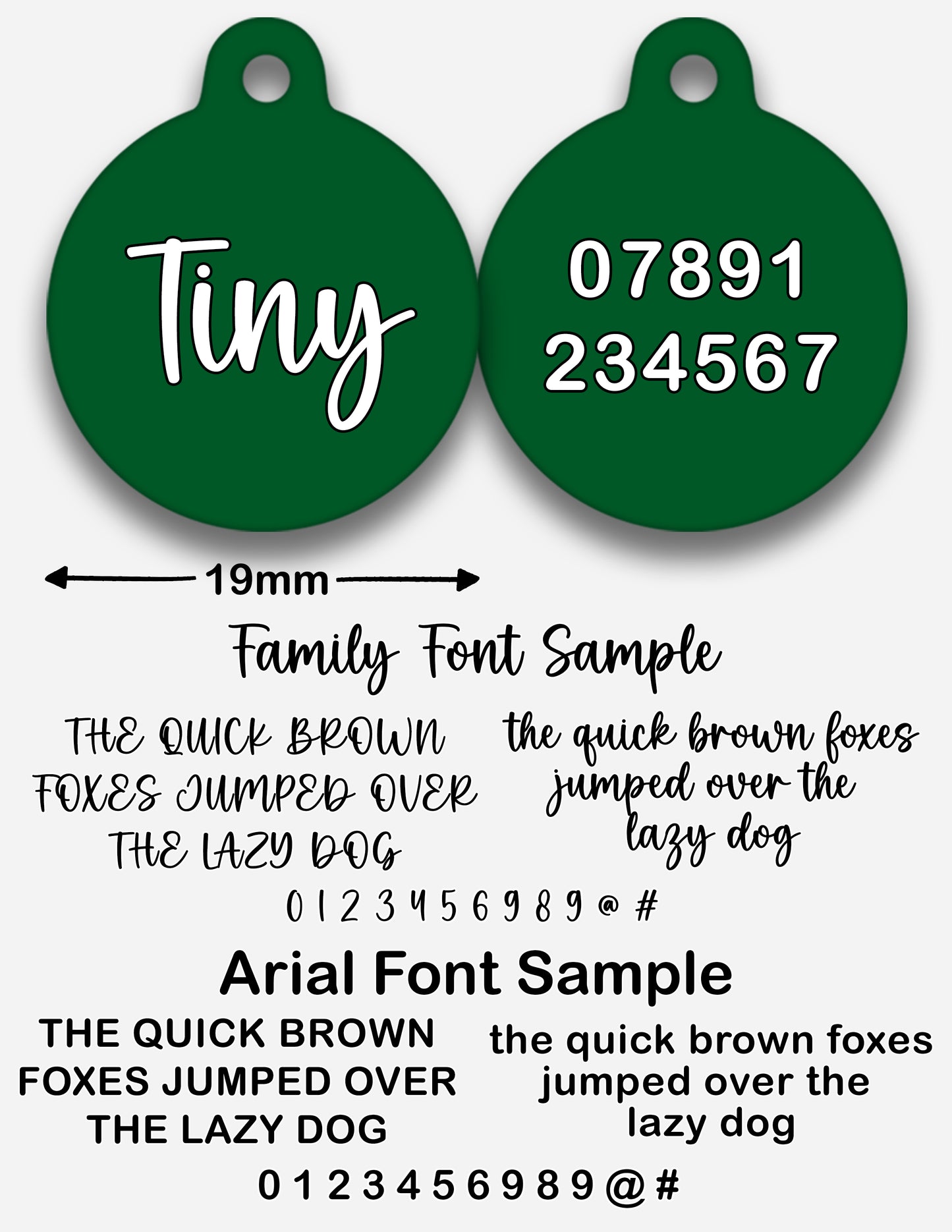 Tiny

07891
234567

19mm

Family Font Sample

THE QUICK BROWN FOXES JUMPED OVER THE LAZY DOG

the quick brown foxes jumped over the lazy dog

0 1 2 3 4 5 6 9 8 9 @ #

Arial Font Sample

THE QUICK BROWN FOXES JUMPED OVER THE LAZY DOG

the quick brown foxes jumped over the lazy dog

0 1 2 3 4 5 6 9 8 9 @ #